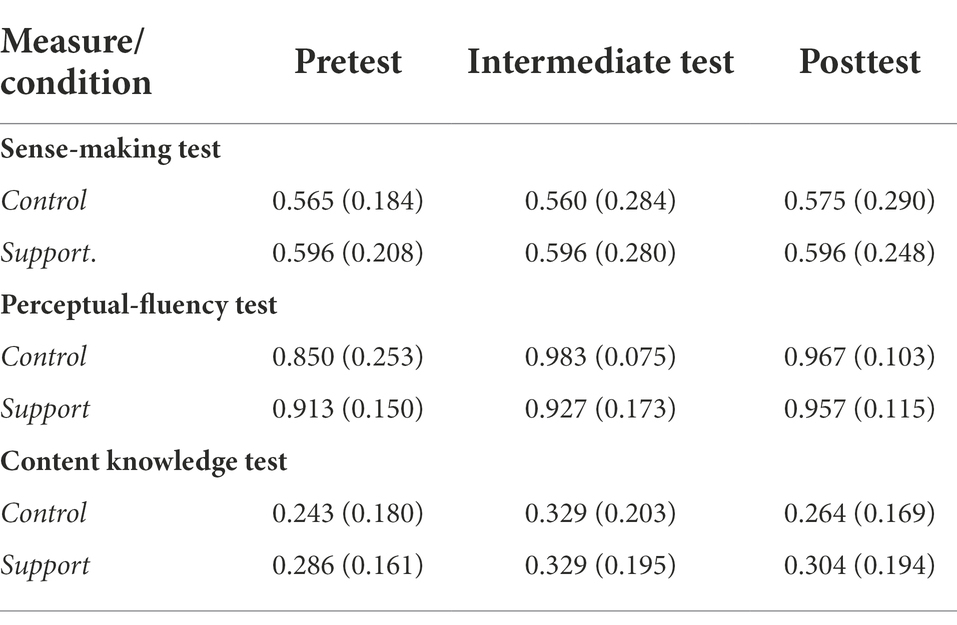 | Measure/ condition | Pretest | Intermediate test | Posttest |
|---|---|---|---|
| **Sense-making test** | | | |
| *Control* | 0.565 (0.184) | 0.560 (0.284) | 0.575 (0.290) |
| *Support*. | 0.596 (0.208) | 0.596 (0.280) | 0.596 (0.248) |
| **Perceptual-fluency test** | | | |
| *Control* | 0.850 (0.253) | 0.983 (0.075) | 0.967 (0.103) |
| *Support* | 0.913 (0.150) | 0.927 (0.173) | 0.957 (0.115) |
| **Content knowledge test** | | | |
| *Control* | 0.243 (0.180) | 0.329 (0.203) | 0.264 (0.169) |
| *Support* | 0.286 (0.161) | 0.329 (0.195) | 0.304 (0.194) |